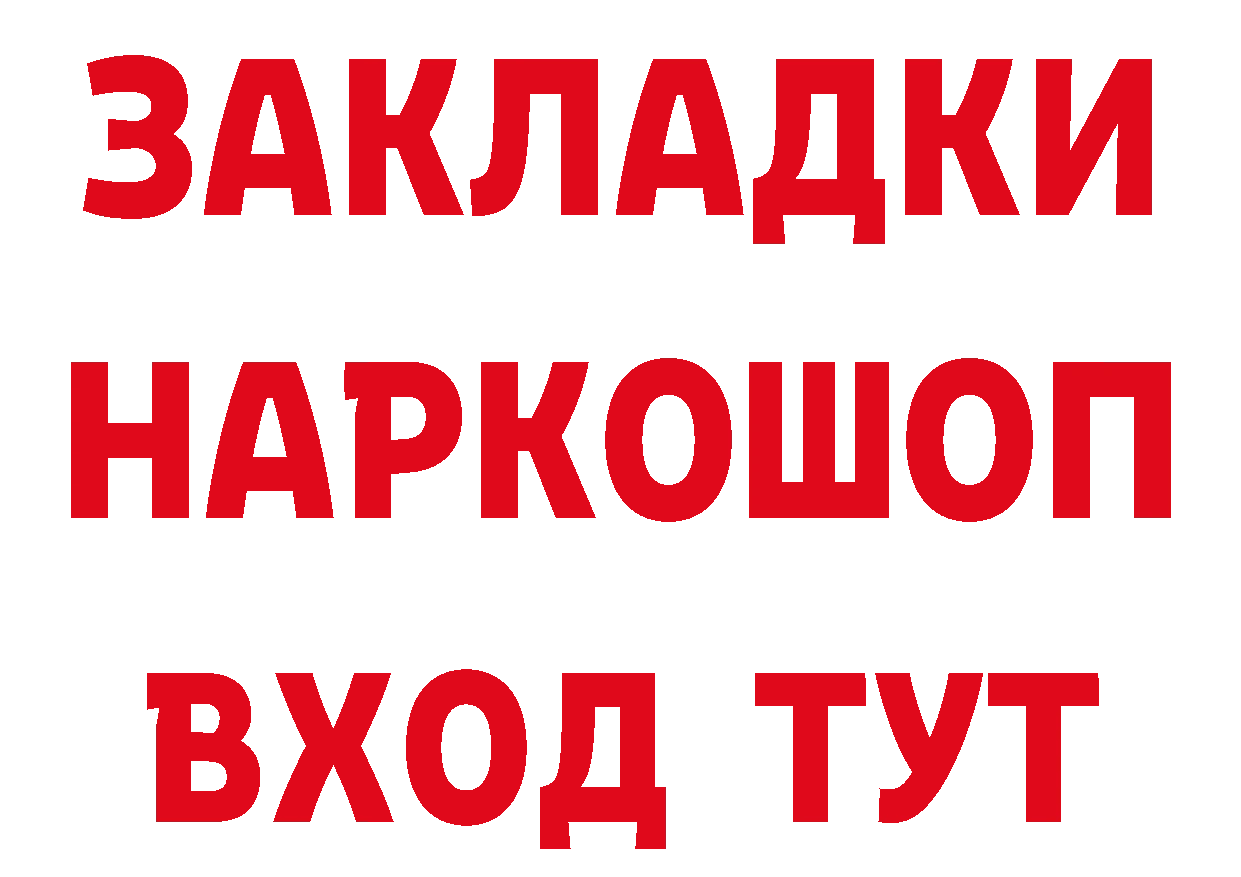 ЗАКЛАДКИ НАРКОШОП ВХОД ТУТ